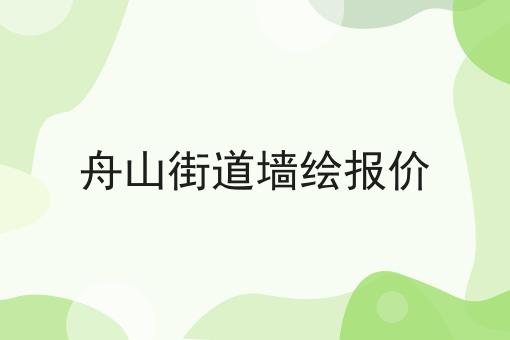 舟山街道墙绘报价